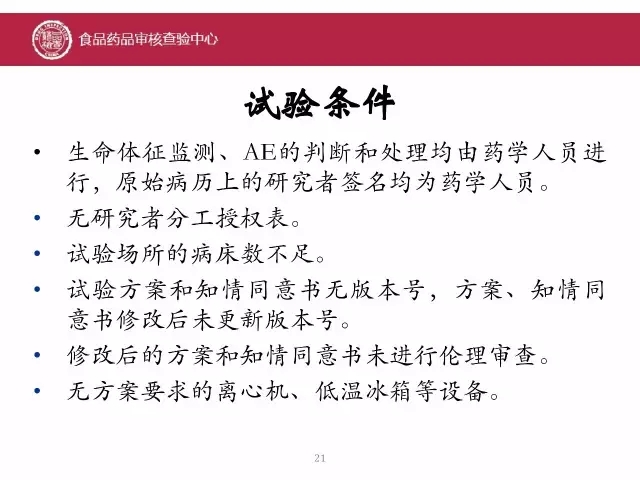 食品药品审核查验中心

试验条件

• 生命体征监测、AE的判断和处理均由药学人员进行，原始病历上的研究者签名均为药学人员。
• 无研究者分工授权表。
• 试验场所的病床数不足。
• 试验方案和知情同意书无版本号，方案、知情同意书修改后未更新版本号。
• 修改后的方案和知情同意书未进行伦理审查。
• 无方案要求的离心机、低温冰箱等设备。

21